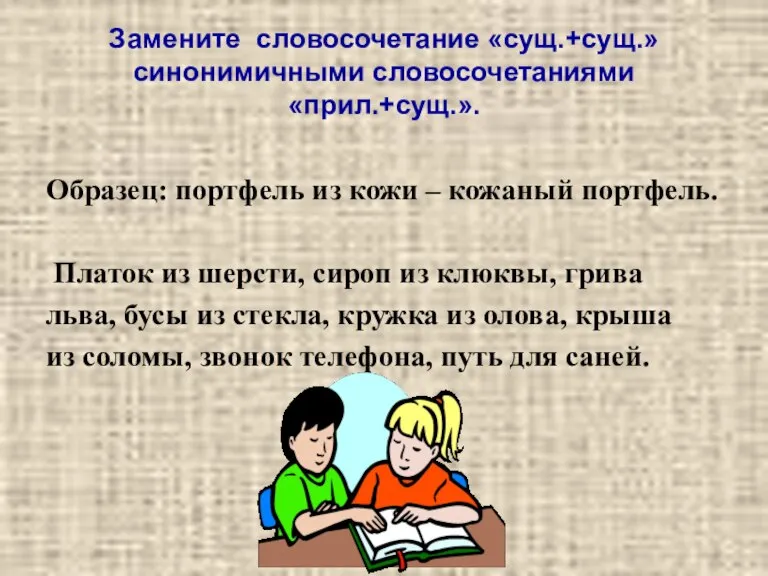 Замените словосочетание «сущ.+сущ.» синонимичными словосочетаниями «прил.+сущ.».

Образец: портфель из кожи – кожаный портфель.

Платок из шерсти, сироп из клюквы, грива льва, бусы из стекла, кружка из олова, крыша из соломы, звонок телефона, путь для саней.